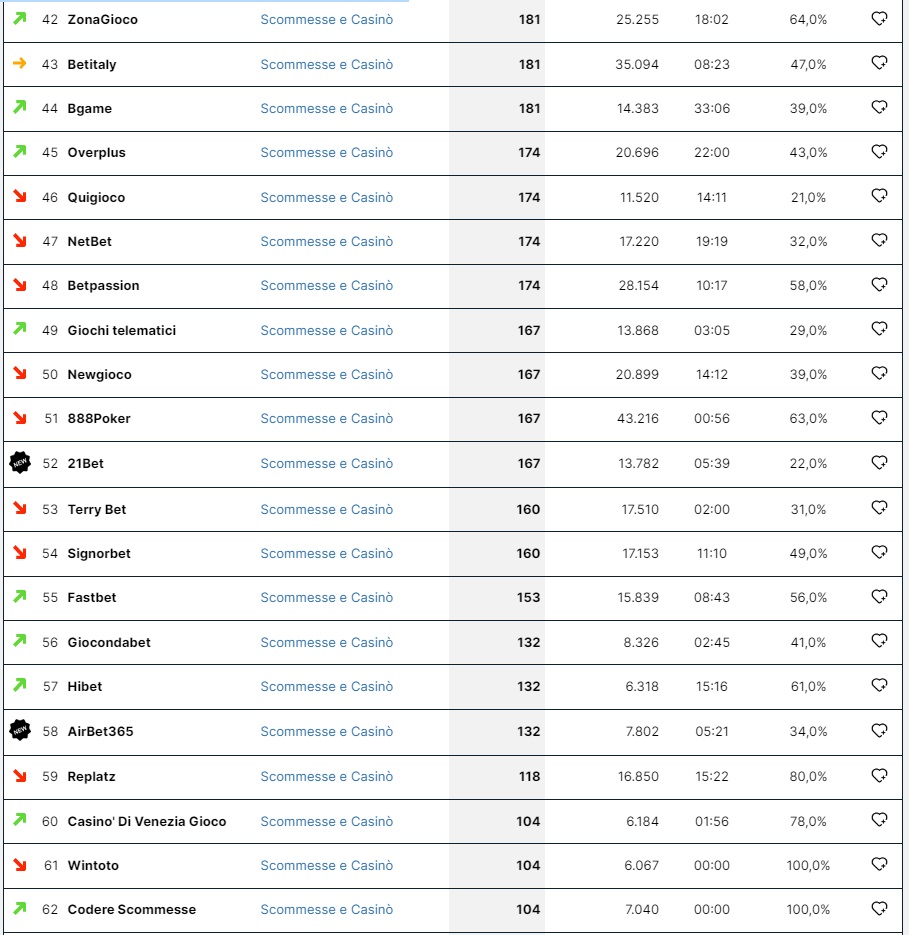 | | | | | | | |
|---|---|---|---|---|---|---|
| 42 | ZonaGioco | Scommesse e Casinò | 181 | 25.255 | 18:02 | 64,0% |
| 43 | Betitaly | Scommesse e Casinò | 181 | 35.094 | 08:23 | 47,0% |
| 44 | Bgame | Scommesse e Casinò | 181 | 14.383 | 33:06 | 39,0% |
| 45 | Overplus | Scommesse e Casinò | 174 | 20.696 | 22:00 | 43,0% |
| 46 | Quigioco | Scommesse e Casinò | 174 | 11.520 | 14:11 | 21,0% |
| 47 | NetBet | Scommesse e Casinò | 174 | 17.220 | 19:19 | 32,0% |
| 48 | Betpassion | Scommesse e Casinò | 174 | 28.154 | 10:17 | 58,0% |
| 49 | Giochi telematici | Scommesse e Casinò | 167 | 13.868 | 03:05 | 29,0% |
| 50 | Newgioco | Scommesse e Casinò | 167 | 20.899 | 14:12 | 39,0% |
| 51 | 888Poker | Scommesse e Casinò | 167 | 43.216 | 00:56 | 63,0% |
| NEW 52 | 21Bet | Scommesse e Casinò | 167 | 13.782 | 05:39 | 22,0% |
| 53 | Terry Bet | Scommesse e Casinò | 160 | 17.510 | 02:00 | 31,0% |
| 54 | Signorbet | Scommesse e Casinò | 160 | 17.153 | 11:10 | 49,0% |
| 55 | Fastbet | Scommesse e Casinò | 153 | 15.839 | 08:43 | 56,0% |
| 56 | Giocondabet | Scommesse e Casinò | 132 | 8.326 | 02:45 | 41,0% |
| 57 | Hibet | Scommesse e Casinò | 132 | 6.318 | 15:16 | 61,0% |
| NEW 58 | AirBet365 | Scommesse e Casinò | 132 | 7.802 | 05:21 | 34,0% |
| 59 | Replatz | Scommesse e Casinò | 118 | 16.850 | 15:22 | 80,0% |
| 60 | Casino' Di Venezia Gioco | Scommesse e Casinò | 104 | 6.184 | 01:56 | 78,0% |
| 61 | Wintoto | Scommesse e Casinò | 104 | 6.067 | 00:00 | 100,0% |
| 62 | Codere Scommesse | Scommesse e Casinò | 104 | 7.040 | 00:00 | 100,0% |